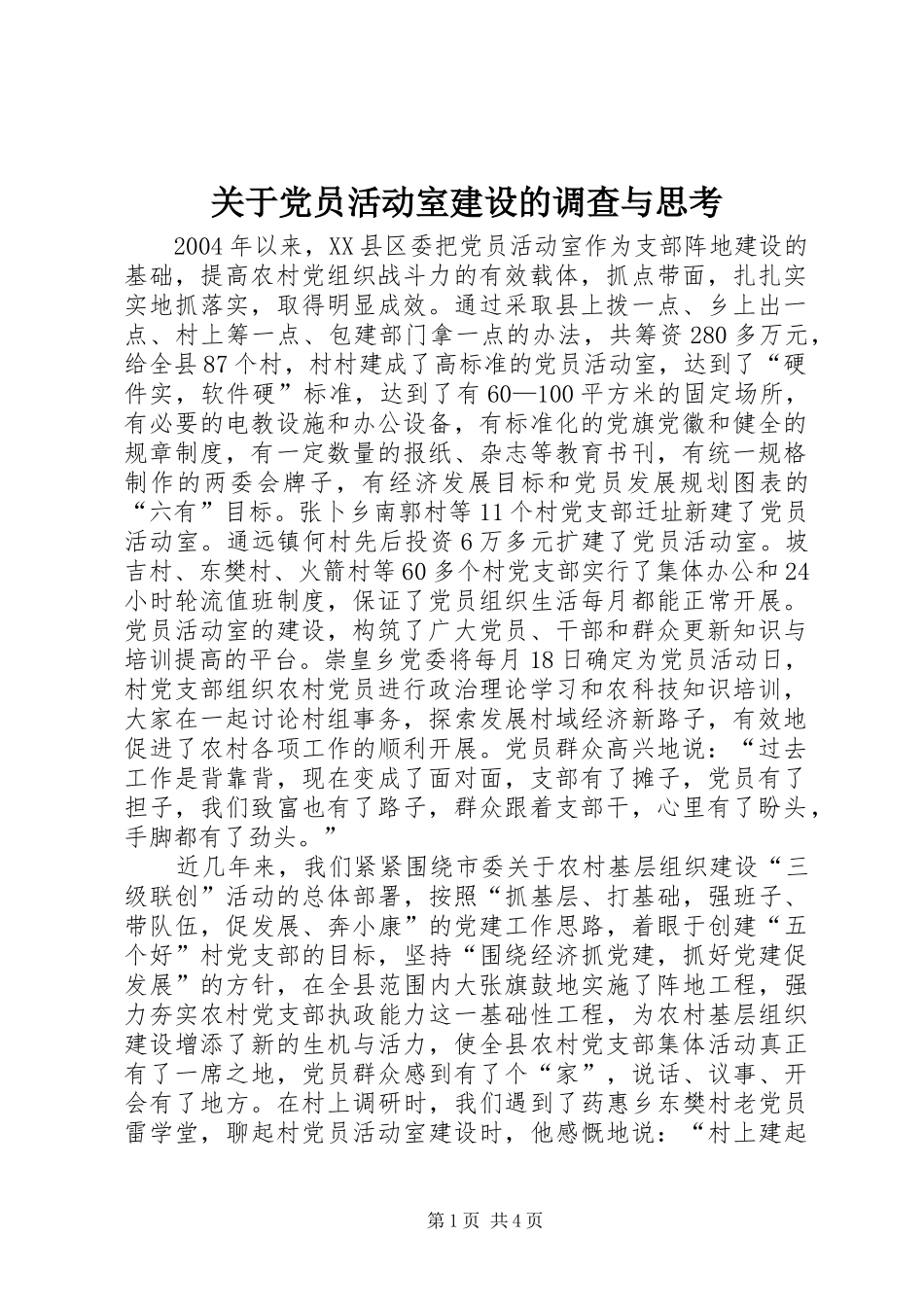 关于党员活动室建设的调查与思考

2004年以来，XX县区委把党员活动室作为支部阵地建设的基础，提高农村党组织战斗力的有效载体，抓点带面，扎扎实实地抓落实，取得明显成效。通过采取县上拨一点、乡上出一点、村上筹一点、包建部门拿一点的办法，共筹资280多万元，给全县87个村，村村建成了高标准的党员活动室，达到了“硬件实，软件硬”标准，达到了有60—100平方米的固定场所，有必要的电教设施和办公设备，有标准化的党旗党徽和健全的规章制度，有一定数量的报纸、杂志等教育书刊，有统一规格制作的两委会牌子，有经济发展目标和党员发展规划图表的“六有”目标。张卜乡南郭村等11个村党支部迁址新建了党员活动室。通远镇何村先后投资6万多元扩建了党员活动室。坡吉村、东樊村、火箭村等60多个村党支部实行了集体办公和24小时轮流值班制度，保证了党员组织生活每月都能正常开展。党员活动室的建设，构筑了广大党员、干部和群众更新知识与培训提高的平台。崇皇乡党委将每月18日确定为党员活动日，村党支部组织农村党员进行政治理论学习和农科技知识培训，大家在一起讨论村组事务，探索发展村域经济新路子，有效地促进了农村各项工作的顺利开展。党员群众高兴地说：“过去工作是背靠背，现在变成了面对面，支部有了摊子，党员有了担子，我们致富也有了路子，群众跟着支部干，心里有了盼头，手脚都有了劲头。”

近几年来，我们紧紧围绕市委关于农村基层组织建设“三级联创”活动的总体部署，按照“抓基层、打基础，强班子、带队伍，促发展、奔小康”的党建工作思路，着眼于创建“五个好”村党支部的目标，坚持“围绕经济抓党建，抓好党建促发展”的方针，在全县范围内大张旗鼓地实施了阵地工程，强力夯实农村党支部执政能力这一基础性工程，为农村基层组织建设增添了新的生机与活力，使全县农村党支部集体活动真正有了一席之地，党员群众感到有了个“家”，说话、议事、开会有了地方。在村上调研时，我们遇到了药惠乡东樊村老党员雷学堂，聊起村党员活动室建设时，他感慨地说：“村上建起

第1页 共4页